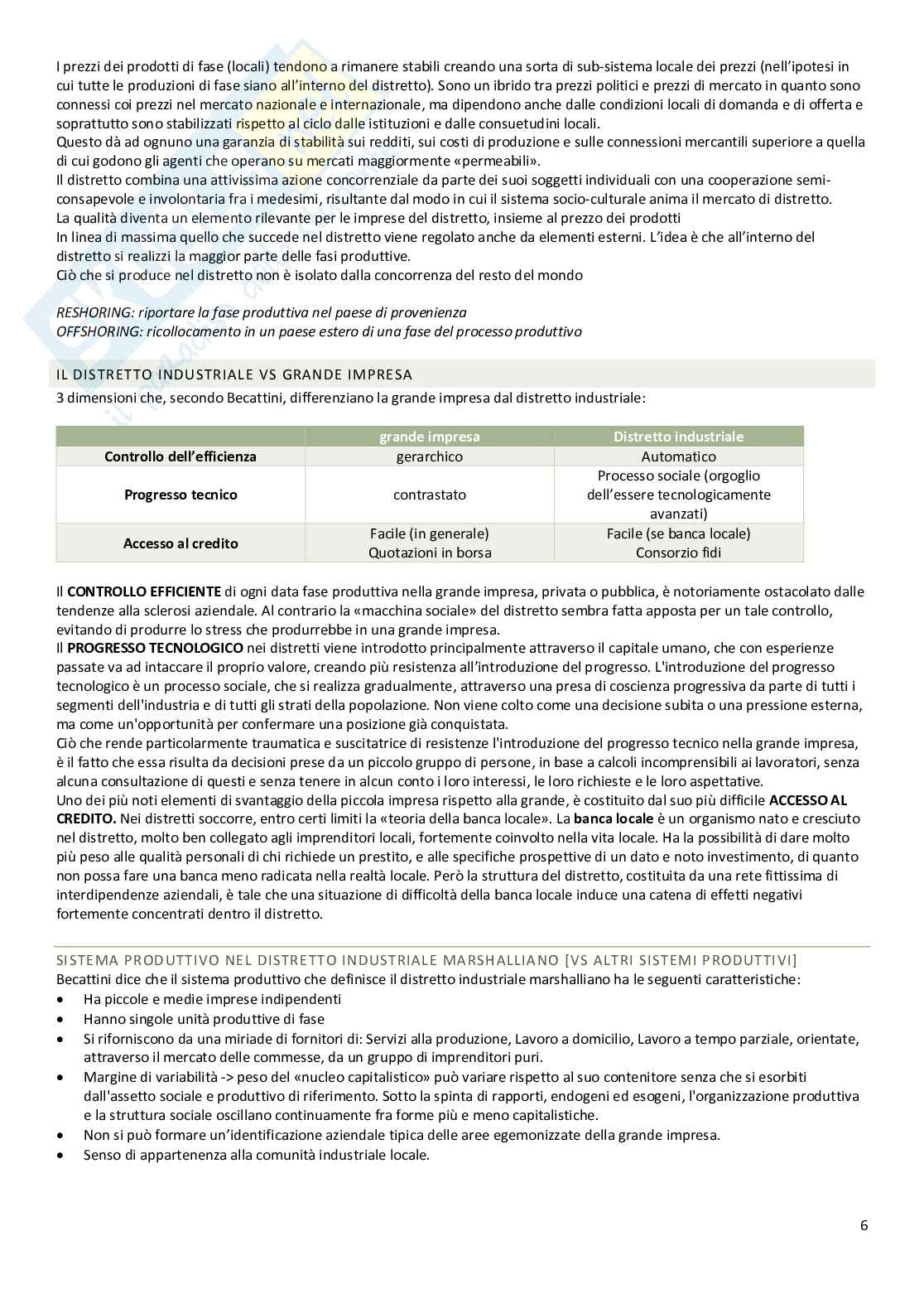 I prezzi dei prodotti di fase (locali) tendono a rimanere stabili creando una sorta di sub-sistema locale dei prezzi (nell'ipotesi in cui tutte le produzioni di fase siano all'interno del distretto). Sono un ibrido tra prezzi politici e prezzi di mercato in quanto sono connessi coi prezzi nel mercato nazionale e internazionale, ma dipendono anche dalle condizioni locali di domanda e di offerta e soprattutto sono stabilizzati rispetto al ciclo dalle istituzioni e dalle consuetudini locali.
Questo dà ad ognuno una garanzia di stabilità sui redditi, sui costi di produzione e sulle connessioni mercantili superiore a quella di cui godono gli agenti che operano su mercati maggiormente «permeabili».
Il distretto combina una attivissima azione concorrenziale da parte dei suoi soggetti individuali con una cooperazione semi-consapevole e involontaria fra i medesimi, risultante dal modo in cui il sistema socio-culturale anima il mercato di distretto.
La qualità diventa un elemento rilevante per le imprese del distretto, insieme al prezzo dei prodotti
In linea di massima quello che succede nel distretto viene regolato anche da elementi esterni. L'idea è che all'interno del distretto si realizzi la maggior parte delle fasi produttive.
Ciò che si produce nel distretto non è isolato dalla concorrenza del resto del mondo

RESHORING: riportare la fase produttiva nel paese di provenienza
OFFSHORING: ricollocamento in un paese estero di una fase del processo produttivo

IL DISTRETTO INDUSTRIALE VS GRANDE IMPRESA
3 dimensioni che, secondo Becattini, differenziano la grande impresa dal distretto industriale:

| | grande impresa | Distretto industriale |
|---|---|---|
| Controllo dell'efficienza | gerarchico | Automatico |
| Progresso tecnico | contrastato | Processo sociale (orgoglio dell'essere tecnologicamente avanzati) |
| Accesso al credito | Facile (in generale) Quotazioni in borsa | Facile (se banca locale) Consorzio fidi |

Il CONTROLLO EFFICIENTE di ogni data fase produttiva nella grande impresa, privata o pubblica, è notoriamente ostacolato dalle tendenze alla sclerosi aziendale. Al contrario la «macchina sociale» del distretto sembra fatta apposta per un tale controllo, evitando di produrre lo stress che produrrebbe in una grande impresa.
Il PROGRESSO TECNOLOGICO nei distretti viene introdotto principalmente attraverso il capitale umano, che con esperienze passate va ad intaccare il proprio valore, creando più resistenza all'introduzione del progresso. L'introduzione del progresso tecnologico è un processo sociale, che si realizza gradualmente, attraverso una presa di coscienza progressiva da parte di tutti i segmenti dell'industria e di tutti gli strati della popolazione. Non viene colto come una decisione subita o una pressione esterna, ma come un'opportunità per confermare una posizione già conquistata.
Ciò che rende particolarmente traumatica e suscitatrice di resistenze l'introduzione del progresso tecnico nella grande impresa, è il fatto che essa risulta da decisioni prese da un piccolo gruppo di persone, in base a calcoli incomprensibili ai lavoratori, senza alcuna consultazione di questi e senza tenere in alcun conto i loro interessi, le loro richieste e le loro aspettative.
Uno dei più noti elementi di svantaggio della piccola impresa rispetto alla grande, è costituito dal suo più difficile ACCESSO AL CREDITO. Nei distretti soccorre, entro certi limiti la «teoria della banca locale». La banca locale è un organismo nato e cresciuto nel distretto, molto ben collegato agli imprenditori locali, fortemente coinvolto nella vita locale. Ha la possibilità di dare molto più peso alle qualità personali di chi richiede un prestito, e alle specifiche prospettive di un dato e noto investimento, di quanto non possa fare una banca meno radicata nella realtà locale. Però la struttura del distretto, costituita da una rete fittissima di interdipendenze aziendali, è tale che una situazione di difficoltà della banca locale induce una catena di effetti negativi fortemente concentrati dentro il distretto.

SISTEMA PRODUTTIVO NEL DISTRETTO INDUSTRIALE MARSHALLIANO [VS ALTRI SISTEMI PRODUTTIVI]
Becattini dice che il sistema produttivo che definisce il distretto industriale marshalliano ha le seguenti caratteristiche:
• Ha piccole e medie imprese indipendenti
• Hanno singole unità produttive di fase
• Si riforniscono da una miriade di fornitori di: Servizi alla produzione, Lavoro a domicilio, Lavoro a tempo parziale, orientate, attraverso il mercato delle commesse, da un gruppo di imprenditori puri.
• Margine di variabilità -> peso del «nucleo capitalistico» può variare rispetto al suo contenitore senza che si esorbiti dall'assetto sociale e produttivo di riferimento. Sotto la spinta di rapporti, endogeni ed esogeni, l'organizzazione produttiva e la struttura sociale oscillano continuamente fra forme più e meno capitalistiche.
• Non si può formare un'identificazione aziendale tipica delle aree egemonizzate della grande impresa.
• Senso di appartenenza alla comunità industriale locale.

6